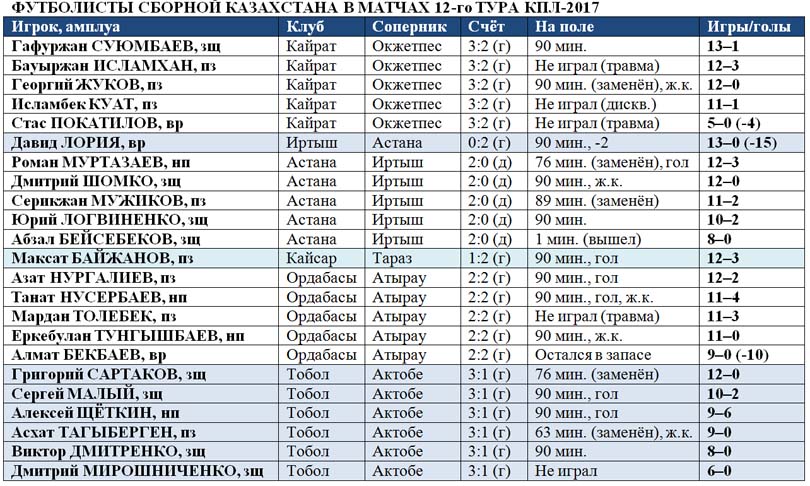 ФУТБОЛИСТЫ СБОРНОЙ КАЗАХСТАНА В МАТЧАХ 12-го ТУРА КПЛ-2017

| Игрок, амплуа | Клуб | Соперник | Счёт | На поле | Игры/голы |
|---|---|---|---|---|---|
| Гафуржан СУЮМБАЕВ, зщ | Кайрат | Окжетпес | 3:2 (г) | 90 мин. | 13–1 |
| Бауыржан ИСЛАМХАН, пз | Кайрат | Окжетпес | 3:2 (г) | Не играл (травма) | 12–3 |
| Георгий ЖУКОВ, пз | Кайрат | Окжетпес | 3:2 (г) | 90 мин. (заменён), ж.к. | 12–0 |
| Исламбек КУАТ, пз | Кайрат | Окжетпес | 3:2 (г) | Не играл (дискв.) | 11–1 |
| Стас ПОКАТИЛОВ, вр | Кайрат | Окжетпес | 3:2 (г) | Не играл (травма) | 5–0 (-4) |
| Давид ЛОРИЯ, вр | Иртыш | Астана | 0:2 (г) | 90 мин., -2 | 13–0 (-15) |
| Роман МУРТАЗАЕВ, нп | Астана | Иртыш | 2:0 (д) | 76 мин. (заменён), гол | 12–3 |
| Дмитрий ШОМКО, зщ | Астана | Иртыш | 2:0 (д) | 90 мин., ж.к. | 12–0 |
| Серикжан МУЖИКОВ, пз | Астана | Иртыш | 2:0 (д) | 89 мин. (заменён) | 11–2 |
| Юрий ЛОГВИНЕНКО, зщ | Астана | Иртыш | 2:0 (д) | 90 мин. | 10–2 |
| Абзал БЕЙСЕБЕКОВ, зщ | Астана | Иртыш | 2:0 (д) | 1 мин. (вышел) | 8–0 |
| Максат БАЙЖАНОВ, пз | Кайсар | Тараз | 1:2 (г) | 90 мин., гол | 12–3 |
| Азат НУРГАЛИЕВ, пз | Ордабасы | Атырау | 2:2 (г) | 90 мин., гол | 12–2 |
| Танат НУСЕРБАЕВ, нп | Ордабасы | Атырау | 2:2 (г) | 90 мин., гол, ж.к. | 11–4 |
| Мардан ТОЛЕБЕК, пз | Ордабасы | Атырау | 2:2 (г) | Не играл (травма) | 11–3 |
| Еркебулан ТУНГЫШБАЕВ, нп | Ордабасы | Атырау | 2:2 (г) | 90 мин., ж.к. | 11–0 |
| Алмат БЕКБАЕВ, вр | Ордабасы | Атырау | 2:2 (г) | Остался в запасе | 9–0 (-10) |
| Григорий САРТАКОВ, зщ | Тобол | Актобе | 3:1 (г) | 76 мин. (заменён) | 12–0 |
| Сергей МАЛЫЙ, зщ | Тобол | Актобе | 3:1 (г) | 90 мин., гол | 10–2 |
| Алексей ЩЁТКИН, нп | Тобол | Актобе | 3:1 (г) | 90 мин., гол | 9–6 |
| Асхат ТАГЫБЕРГЕН, пз | Тобол | Актобе | 3:1 (г) | 63 мин. (заменён), ж.к. | 9–0 |
| Виктор ДМИТРЕНКО, зщ | Тобол | Актобе | 3:1 (г) | 90 мин. | 8–0 |
| Дмитрий МИРОШНИЧЕНКО, зщ | Тобол | Актобе | 3:1 (г) | Не играл | 6–0 |